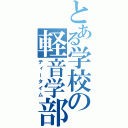 とある学校の軽音学部
ティータイム